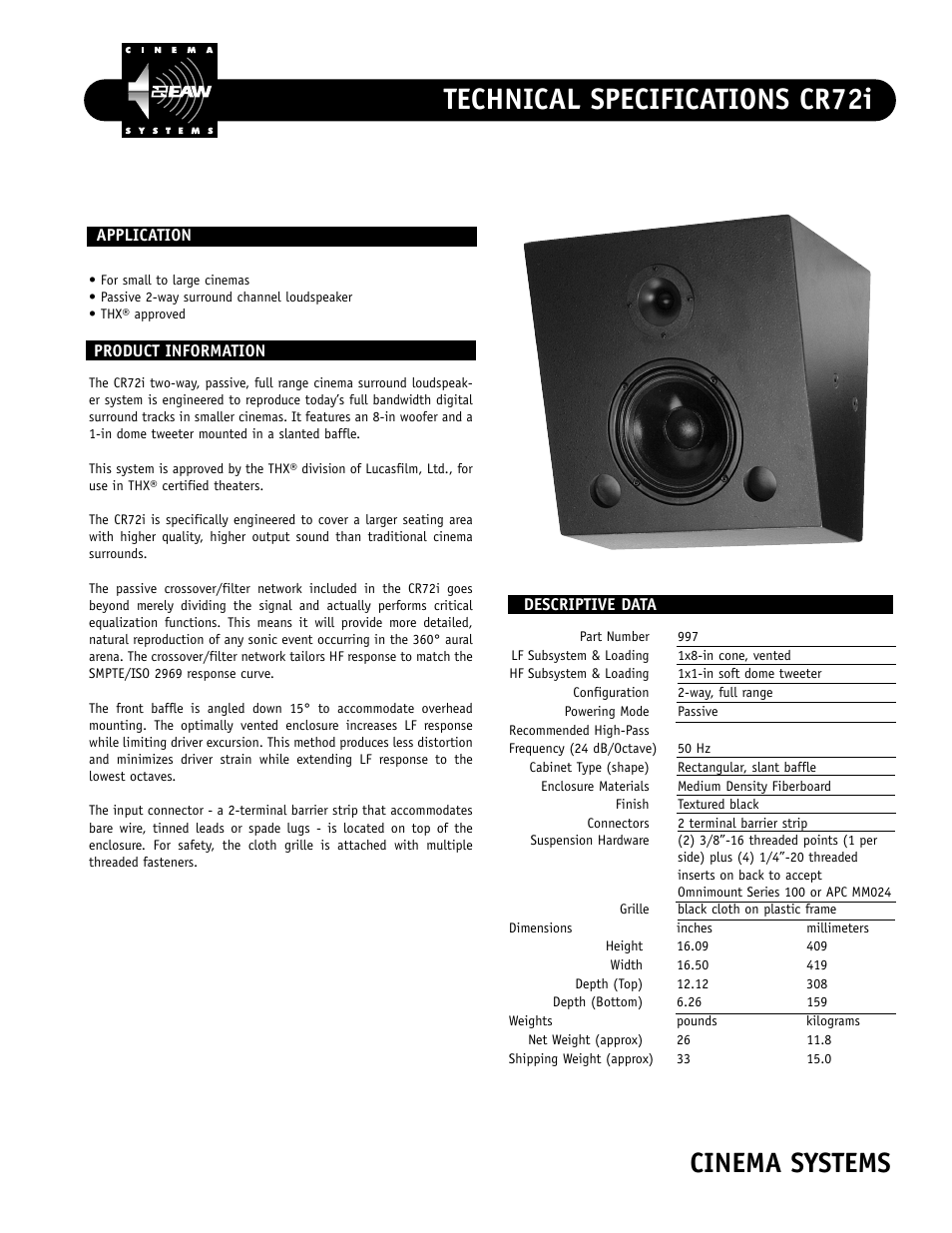 CINEMA
EAW
SYSTEMS

TECHNICAL SPECIFICATIONS CR72i

APPLICATION

• For small to large cinemas
• Passive 2-way surround channel loudspeaker
• THX® approved

PRODUCT INFORMATION

The CR72i two-way, passive, full range cinema surround loudspeaker system is engineered to reproduce today's full bandwidth digital surround tracks in smaller cinemas. It features an 8-in woofer and a 1-in dome tweeter mounted in a slanted baffle.

This system is approved by the THX® division of Lucasfilm, Ltd., for use in THX® certified theaters.

The CR72i is specifically engineered to cover a larger seating area with higher quality, higher output sound than traditional cinema surrounds.

The passive crossover/filter network included in the CR72i goes beyond merely dividing the signal and actually performs critical equalization functions. This means it will provide more detailed, natural reproduction of any sonic event occurring in the 360° aural arena. The crossover/filter network tailors HF response to match the SMPTE/ISO 2969 response curve.

The front baffle is angled down 15° to accommodate overhead mounting. The optimally vented enclosure increases LF response while limiting driver excursion. This method produces less distortion and minimizes driver strain while extending LF response to the lowest octaves.

The input connector - a 2-terminal barrier strip that accommodates bare wire, tinned leads or spade lugs - is located on top of the enclosure. For safety, the cloth grille is attached with multiple threaded fasteners.

DESCRIPTIVE DATA

| | | |
|---|---|---|
| Part Number | 997 | |
| LF Subsystem & Loading | 1x8-in cone, vented | |
| HF Subsystem & Loading | 1x1-in soft dome tweeter | |
| Configuration | 2-way, full range | |
| Powering Mode | Passive | |
| Recommended High-Pass Frequency (24 dB/Octave) | 50 Hz | |
| Cabinet Type (shape) | Rectangular, slant baffle | |
| Enclosure Materials | Medium Density Fiberboard | |
| Finish | Textured black | |
| Connectors | 2 terminal barrier strip | |
| Suspension Hardware | (2) 3/8"-16 threaded points (1 per side) plus (4) 1/4"-20 threaded inserts on back to accept Omnimount Series 100 or APC MM024 | |
| Grille | black cloth on plastic frame | |
| Dimensions | inches | millimeters |
| Height | 16.09 | 409 |
| Width | 16.50 | 419 |
| Depth (Top) | 12.12 | 308 |
| Depth (Bottom) | 6.26 | 159 |
| Weights | pounds | kilograms |
| Net Weight (approx) | 26 | 11.8 |
| Shipping Weight (approx) | 33 | 15.0 |

CINEMA SYSTEMS